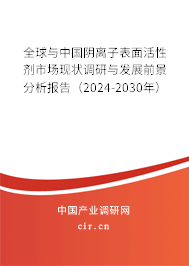 全球与中国阴离子表面活性剂市场现状调研与发展前景分析报告（2024-2030年）

中国产业调研网

cir.cn